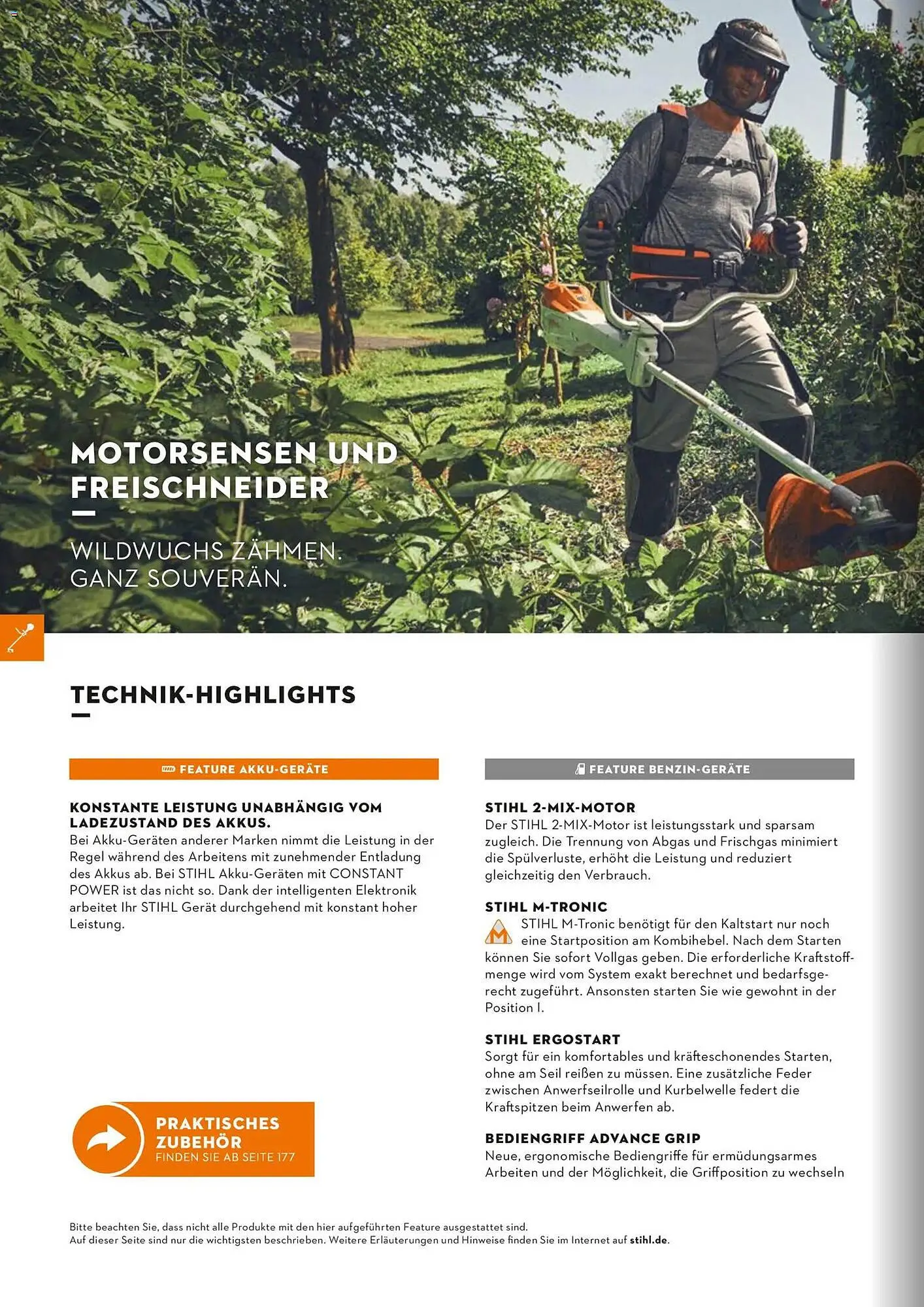 MOTORSENSEN UND FREISCHNEIDER

WILDWUCHS ZÄHMEN. GANZ SOUVERÄN.

TECHNIK-HIGHLIGHTS

FEATURE AKKU-GERÄTE

KONSTANTE LEISTUNG UNABHÄNGIG VOM LADEZUSTAND DES AKKUS.
Bei Akku-Geräten anderer Marken nimmt die Leistung in der Regel während des Arbeitens mit zunehmender Entladung des Akkus ab. Bei STIHL Akku-Geräten mit CONSTANT POWER ist das nicht so. Dank der intelligenten Elektronik arbeitet Ihr STIHL Gerät durchgehend mit konstant hoher Leistung.

PRAKTISCHES ZUBEHÖR
FINDEN SIE AB SEITE 177

FEATURE BENZIN-GERÄTE

STIHL 2-MIX-MOTOR
Der STIHL 2-MIX-Motor ist leistungsstark und sparsam zugleich. Die Trennung von Abgas und Frischgas minimiert die Spülverluste, erhöht die Leistung und reduziert gleichzeitig den Verbrauch.

STIHL M-TRONIC
STIHL M-Tronic benötigt für den Kaltstart nur noch eine Startposition am Kombihebel. Nach dem Starten können Sie sofort Vollgas geben. Die erforderliche Kraftstoffmenge wird vom System exakt berechnet und bedarfsgerecht zugeführt. Ansonsten starten Sie wie gewohnt in der Position I.

STIHL ERGOSTART
Sorgt für ein komfortables und kräfteschonendes Starten, ohne am Seil reißen zu müssen. Eine zusätzliche Feder zwischen Anwerfseilrolle und Kurbelwelle federt die Kraftspitzen beim Anwerfen ab.

BEDIENGRIFF ADVANCE GRIP
Neue, ergonomische Bediengriffe für ermüdungsarmes Arbeiten und der Möglichkeit, die Griffposition zu wechseln

Bitte beachten Sie, dass nicht alle Produkte mit den hier aufgeführten Feature ausgestattet sind.
Auf dieser Seite sind nur die wichtigsten beschrieben. Weitere Erläuterungen und Hinweise finden Sie im Internet auf stihl.de.